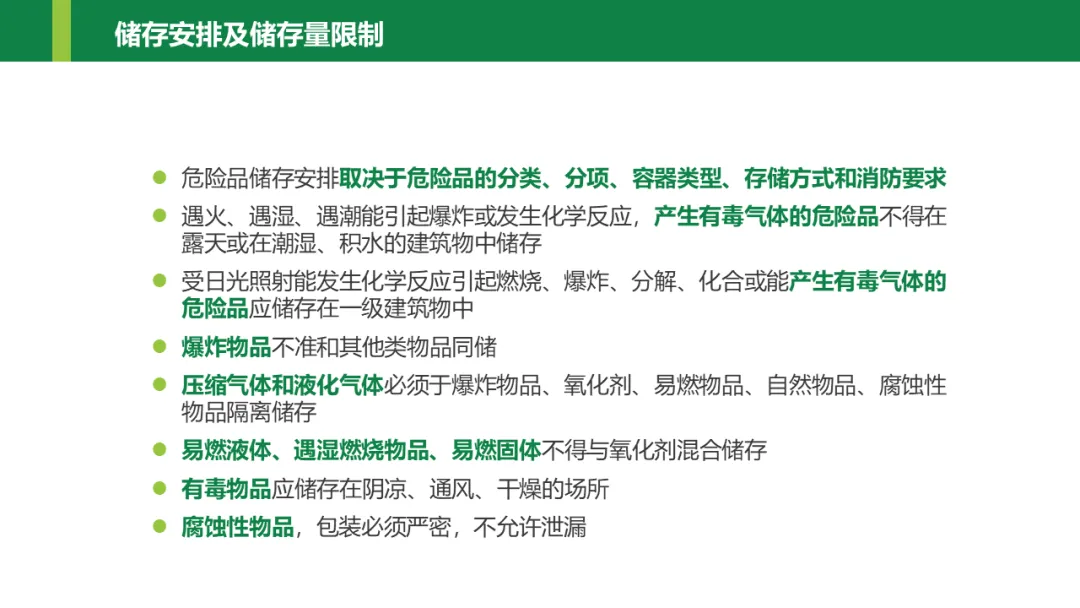 储存安排及储存量限制

• 危险品储存安排取决于危险品的分类、分项、容器类型、存储方式和消防要求
• 遇火、遇湿、遇潮能引起爆炸或发生化学反应，产生有毒气体的危险品不得在露天或在潮湿、积水的建筑物中储存
• 受日光照射能发生化学反应引起燃烧、爆炸、分解、化合或能产生有毒气体的危险品应储存在一级建筑物中
• 爆炸物品不准和其他类物品同储
• 压缩气体和液化气体必须于爆炸物品、氧化剂、易燃物品、自然物品、腐蚀性物品隔离储存
• 易燃液体、遇湿燃烧物品、易燃固体不得与氧化剂混合储存
• 有毒物品应储存在阴凉、通风、干燥的场所
• 腐蚀性物品，包装必须严密，不允许泄漏